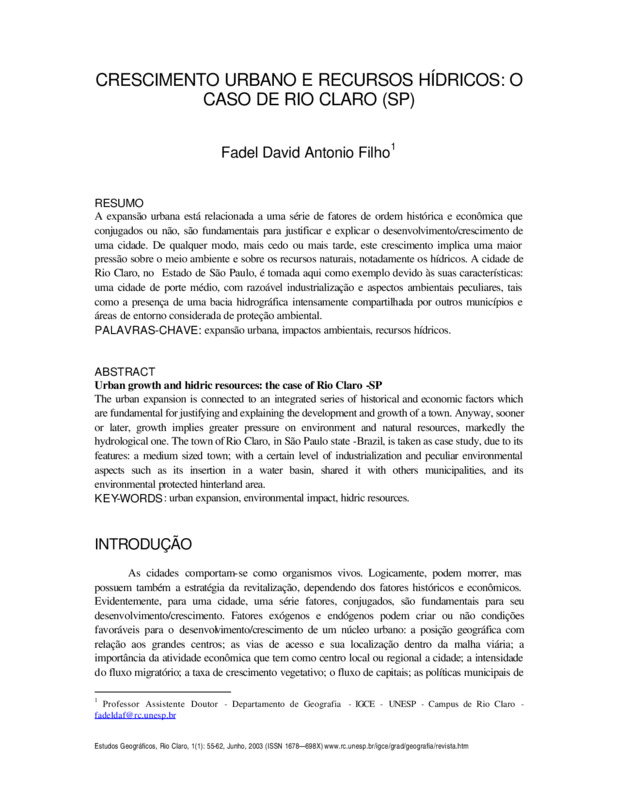 CRESCIMENTO URBANO E RECURSOS HÍDRICOS: O CASO DE RIO CLARO (SP)

Fadel David Antonio Filho$^1$

RESUMO
A expansão urbana está relacionada a uma série de fatores de ordem histórica e econômica que conjugados ou não, são fundamentais para justificar e explicar o desenvolvimento/crescimento de uma cidade. De qualquer modo, mais cedo ou mais tarde, este crescimento implica uma maior pressão sobre o meio ambiente e sobre os recursos naturais, notadamente os hídricos. A cidade de Rio Claro, no Estado de São Paulo, é tomada aqui como exemplo devido às suas características: uma cidade de porte médio, com razoável industrialização e aspectos ambientais peculiares, tais como a presença de uma bacia hidrográfica intensamente compartilhada por outros municípios e áreas de entorno considerada de proteção ambiental.
PALAVRAS-CHAVE: expansão urbana, impactos ambientais, recursos hídricos.

ABSTRACT
Urban growth and hidric resources: the case of Rio Claro -SP
The urban expansion is connected to an integrated series of historical and economic factors which are fundamental for justifying and explaining the development and growth of a town. Anyway, sooner or later, growth implies greater pressure on environment and natural resources, markedly the hydrological one. The town of Rio Claro, in São Paulo state -Brazil, is taken as case study, due to its features: a medium sized town; with a certain level of industrialization and peculiar environmental aspects such as its insertion in a water basin, shared it with others municipalities, and its environmental protected hinterland area.
KEY-WORDS: urban expansion, environmental impact, hidric resources.

INTRODUÇÃO

As cidades comportam-se como organismos vivos. Logicamente, podem morrer, mas possuem também a estratégia da revitalização, dependendo dos fatores históricos e econômicos. Evidentemente, para uma cidade, uma série fatores, conjugados, são fundamentais para seu desenvolvimento/crescimento. Fatores exógenos e endógenos podem criar ou não condições favoráveis para o desenvolvimento/crescimento de um núcleo urbano: a posição geográfica com relação aos grandes centros; as vias de acesso e sua localização dentro da malha viária; a importância da atividade econômica que tem como centro local ou regional a cidade; a intensidade do fluxo migratório; a taxa de crescimento vegetativo; o fluxo de capitais; as políticas municipais de

$^1$ Professor Assistente Doutor - Departamento de Geografia - IGCE - UNESP - Campus de Rio Claro - fadeldaf@rc.unesp.br

Estudos Geográficos, Rio Claro, 1(1): 55-62, Junho, 2003 (ISSN 1678—698X) www.rc.unesp.br/igce/grad/geografia/revista.htm